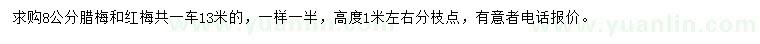 求购8公分腊梅和红梅共一车13米的，一样一半，高度1米左右分枝点，有意者电话报价。

www.yuanlin.com www.yuanlin.com